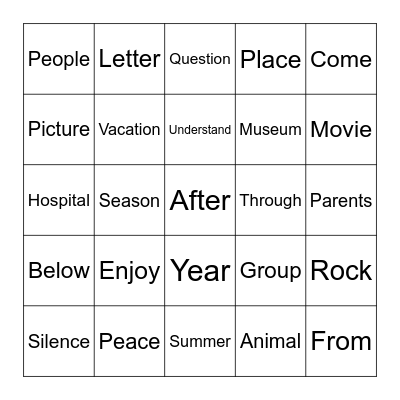 | People | Letter | Question | Place | Come |
|---|---|---|---|---|
| Picture | Vacation | Understand | Museum | Movie |
| Hospital | Season | After | Through | Parents |
| Below | Enjoy | Year | Group | Rock |
| Silence | Peace | Summer | Animal | From |